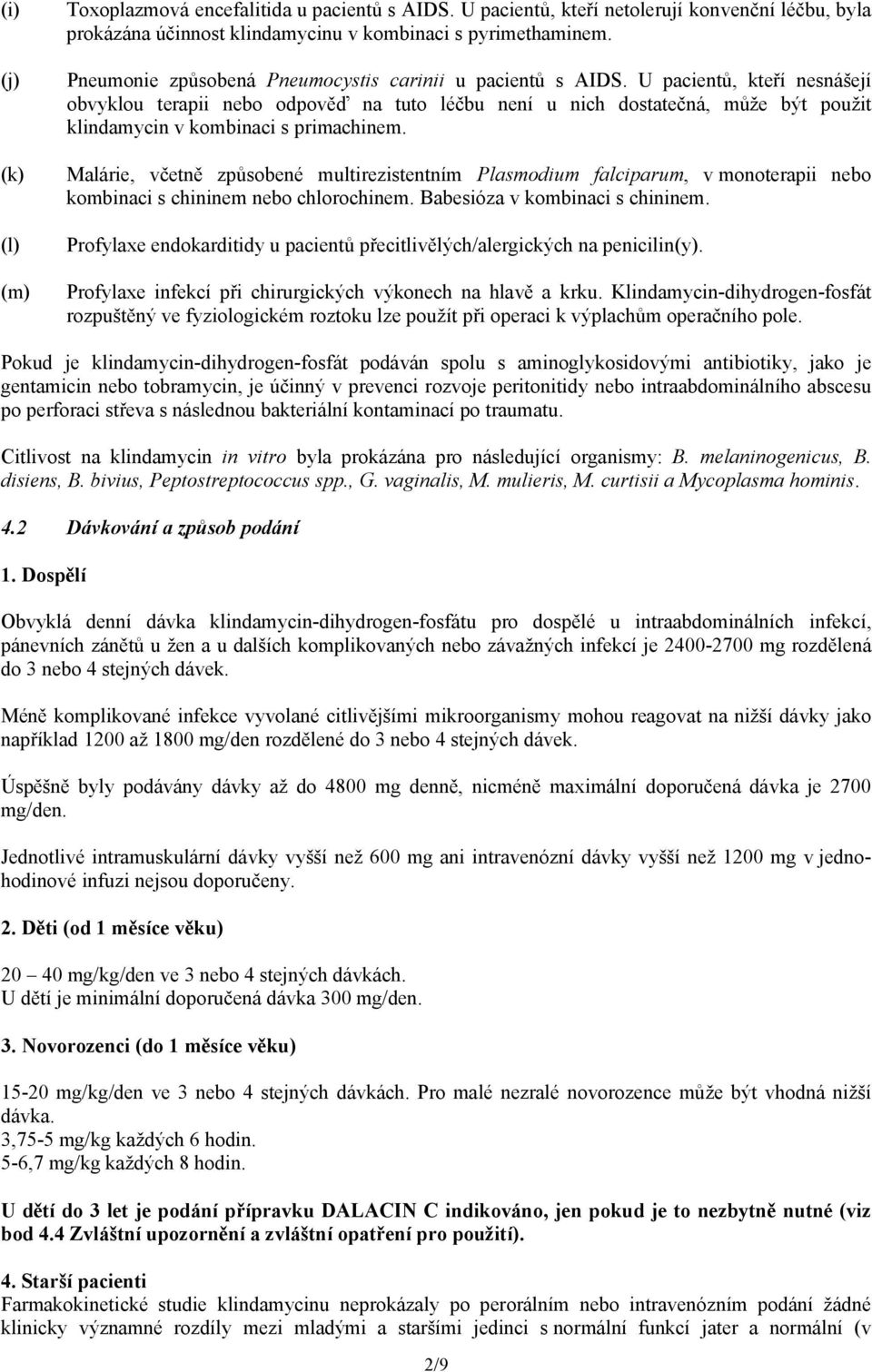 (i) Toxoplazmová encefalitida u pacientů s AIDS. U pacientů, kteří netolerují konvenční léčbu, byla prokázána účinnost klindamycinu v kombinaci s pyrimethaminem.

(j) Pneumonie způsobená Pneumocystis carinii u pacientů s AIDS. U pacientů, kteří nesnášejí obvyklou terapii nebo odpověď na tuto léčbu není u nich dostatečná, může být použit klindamycin v kombinaci s primachinem.

(k) Malárie, včetně způsobené multirezistentním Plasmodium falciparum, v monoterapii nebo kombinaci s chininem nebo chlorochinem. Babesióza v kombinaci s chininem.

(l) Profylaxe endokarditidy u pacientů přecitlivělých/alergických na penicilin(y).

(m) Profylaxe infekcí při chirurgických výkonech na hlavě a krku. Klindamycin-dihydrogen-fosfát rozpuštěný ve fyziologickém roztoku lze použít při operaci k výplachům operačního pole.

Pokud je klindamycin-dihydrogen-fosfát podáván spolu s aminoglykosidovými antibiotiky, jako je gentamicin nebo tobramycin, je účinný v prevenci rozvoje peritonitidy nebo intraabdominálního abscesu po perforaci střeva s následnou bakteriální kontaminací po traumatu.

Citlivost na klindamycin in vitro byla prokázána pro následující organismy: B. melaninogenicus, B. disiens, B. bivius, Peptostreptococcus spp., G. vaginalis, M. mulieris, M. curtisii a Mycoplasma hominis.

4.2 Dávkování a způsob podání

1. Dospělí

Obvyklá denní dávka klindamycin-dihydrogen-fosfátu pro dospělé u intraabdominálních infekcí, pánevních zánětů u žen a u dalších komplikovaných nebo závažných infekcí je 2400-2700 mg rozdělená do 3 nebo 4 stejných dávek.

Méně komplikované infekce vyvolané citlivějšími mikroorganismy mohou reagovat na nižší dávky jako například 1200 až 1800 mg/den rozdělené do 3 nebo 4 stejných dávek.

Úspěšně byly podávány dávky až do 4800 mg denně, nicméně maximální doporučená dávka je 2700 mg/den.

Jednotlivé intramuskulární dávky vyšší než 600 mg ani intravenózní dávky vyšší než 1200 mg v jednohodinové infuzi nejsou doporučeny.

2. Děti (od 1 měsíce věku)

20 – 40 mg/kg/den ve 3 nebo 4 stejných dávkách.
U dětí je minimální doporučená dávka 300 mg/den.

3. Novorozenci (do 1 měsíce věku)

15-20 mg/kg/den ve 3 nebo 4 stejných dávkách. Pro malé nezralé novorozence může být vhodná nižší dávka.
3,75-5 mg/kg každých 6 hodin.
5-6,7 mg/kg každých 8 hodin.

U dětí do 3 let je podání přípravku DALACIN C indikováno, jen pokud je to nezbytně nutné (viz bod 4.4 Zvláštní upozornění a zvláštní opatření pro použití).

4. Starší pacienti
Farmakokinetické studie klindamycinu neprokázaly po perorálním nebo intravenózním podání žádné klinicky významné rozdíly mezi mladými a staršími jedinci s normální funkcí jater a normální (v

2/9